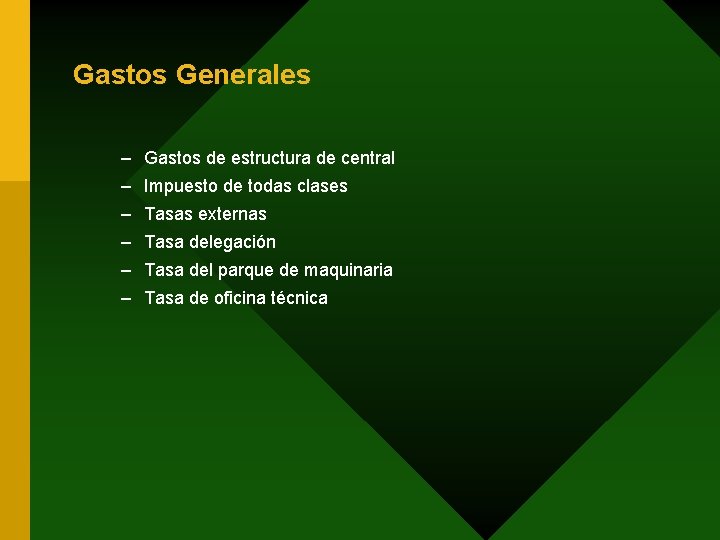 Gastos Generales

– Gastos de estructura de central
– Impuesto de todas clases
– Tasas externas
– Tasa delegación
– Tasa del parque de maquinaria
– Tasa de oficina técnica